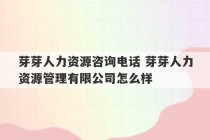 芽芽人力资源咨询电话 芽芽人力资源管理有限公司怎么样